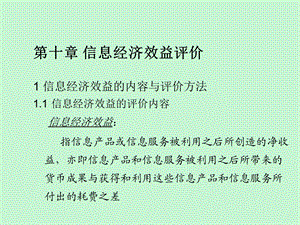 第十章 信息经济效益评价

1 信息经济效益的内容与评价方法

1.1 信息经济效益的评价内容

信息经济效益：

指信息产品或信息服务被利用之后所创造的净收益、亦即信息产品和信息服务被利用之后所带来的货币成果与获得和利用这些信息产品和信息服务所付出的耗费之差